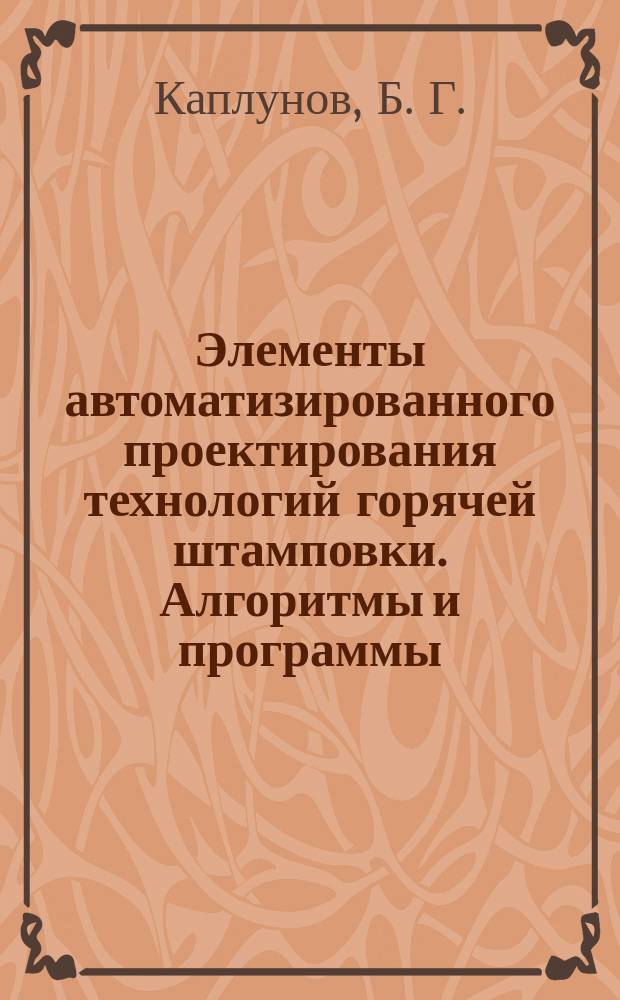 Каплунов, Б. Г.

Элементы автоматизированного проектирования технологий горячей штамповки. Алгоритмы и программы